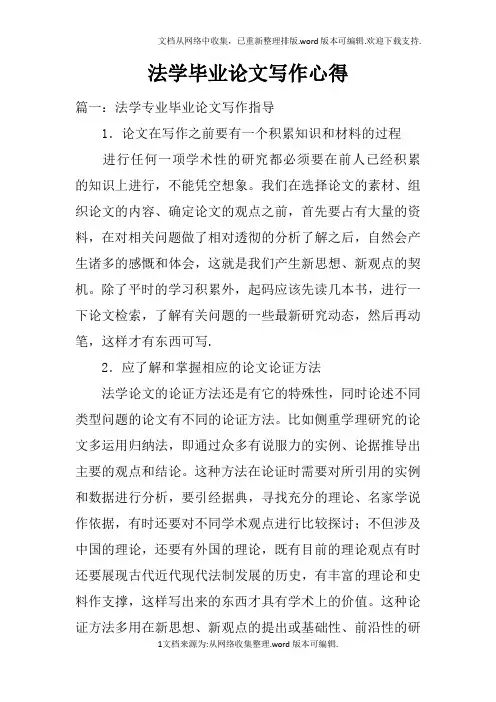 文档从网络中收集，已重新整理排版.word版本可编辑.欢迎下载支持.

法学毕业论文写作心得

篇一：法学专业毕业论文写作指导

1．论文在写作之前要有一个积累知识和材料的过程

进行任何一项学术性的研究都必须要在前人已经积累的知识上进行，不能凭空想象。我们在选择论文的素材、组织论文的内容、确定论文的观点之前，首先要占有大量的资料，在对相关问题做了相对透彻的分析了解之后，自然会产生诸多的感慨和体会，这就是我们产生新思想、新观点的契机。除了平时的学习积累外，起码应该先读几本书，进行一下论文检索，了解有关问题的一些最新研究动态，然后再动笔，这样才有东西可写.

2．应了解和掌握相应的论文论证方法

法学论文的论证方法还是有它的特殊性，同时论述不同类型问题的论文有不同的论证方法。比如侧重学理研究的论文多运用归纳法，即通过众多有说服力的实例、论据推导出主要的观点和结论。这种方法在论证时需要对所引用的实例和数据进行分析，要引经据典，寻找充分的理论、名家学说作依据，有时还要对不同学术观点进行比较探讨；不但涉及中国的理论，还要有外国的理论，既有目前的理论观点有时还要展现古代近代现代法制发展的历史，有丰富的理论和史料作支撑，这样写出来的东西才具有学术上的价值。这种论证方法多用在新思想、新观点的提出或基础性、前沿性的研

1文档来源为:从网络收集整理.word版本可编辑.